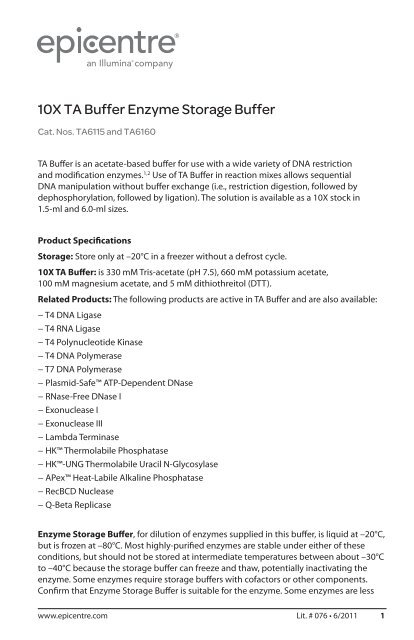 epicentre®
an Illumina® company

10X TA Buffer Enzyme Storage Buffer

Cat. Nos. TA6115 and TA6160

TA Buffer is an acetate-based buffer for use with a wide variety of DNA restriction and modification enzymes.$^{1,2}$ Use of TA Buffer in reaction mixes allows sequential DNA manipulation without buffer exchange (i.e., restriction digestion, followed by dephosphorylation, followed by ligation). The solution is available as a 10X stock in 1.5-ml and 6.0-ml sizes.

Product Specifications

Storage: Store only at –20°C in a freezer without a defrost cycle.

10X TA Buffer: is 330 mM Tris-acetate (pH 7.5), 660 mM potassium acetate, 100 mM magnesium acetate, and 5 mM dithiothreitol (DTT).

Related Products: The following products are active in TA Buffer and are also available:
– T4 DNA Ligase
– T4 RNA Ligase
– T4 Polynucleotide Kinase
– T4 DNA Polymerase
– T7 DNA Polymerase
– Plasmid-Safe™ ATP-Dependent DNase
– RNase-Free DNase I
– Exonuclease I
– Exonuclease III
– Lambda Terminase
– HK™ Thermolabile Phosphatase
– HK™-UNG Thermolabile Uracil N-Glycosylase
– APex™ Heat-Labile Alkaline Phosphatase
– RecBCD Nuclease
– Q-Beta Replicase

Enzyme Storage Buffer, for dilution of enzymes supplied in this buffer, is liquid at –20°C, but is frozen at –80°C. Most highly-purified enzymes are stable under either of these conditions, but should not be stored at intermediate temperatures between about –30°C to –40°C because the storage buffer can freeze and thaw, potentially inactivating the enzyme. Some enzymes require storage buffers with cofactors or other components. Confirm that Enzyme Storage Buffer is suitable for the enzyme. Some enzymes are less

www.epicentre.com Lit. # 076 • 6/2011 1